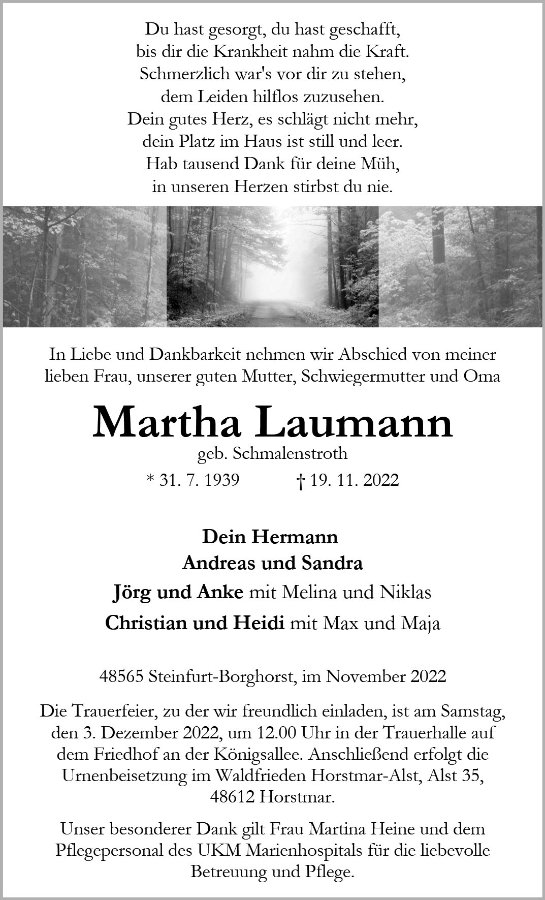 Du hast gesorgt, du hast geschafft,
bis dir die Krankheit nahm die Kraft.
Schmerzlich war's vor dir zu stehen,
dem Leiden hilflos zuzusehen.
Dein gutes Herz, es schlägt nicht mehr,
dein Platz im Haus ist still und leer.
Hab tausend Dank für deine Müh,
in unseren Herzen stirbst du nie.

In Liebe und Dankbarkeit nehmen wir Abschied von meiner lieben Frau, unserer guten Mutter, Schwiegermutter und Oma

Martha Laumann

geb. Schmalenstroth

* 31. 7. 1939 † 19. 11. 2022

Dein Hermann
Andreas und Sandra
Jörg und Anke mit Melina und Niklas
Christian und Heidi mit Max und Maja

48565 Steinfurt-Borghorst, im November 2022

Die Trauerfeier, zu der wir freundlich einladen, ist am Samstag, den 3. Dezember 2022, um 12.00 Uhr in der Trauerhalle auf dem Friedhof an der Königsallee. Anschließend erfolgt die Urnenbeisetzung im Waldfrieden Horstmar-Alst, Alst 35, 48612 Horstmar.

Unser besonderer Dank gilt Frau Martina Heine und dem Pflegepersonal des UKM Marienhospitals für die liebevolle Betreuung und Pflege.